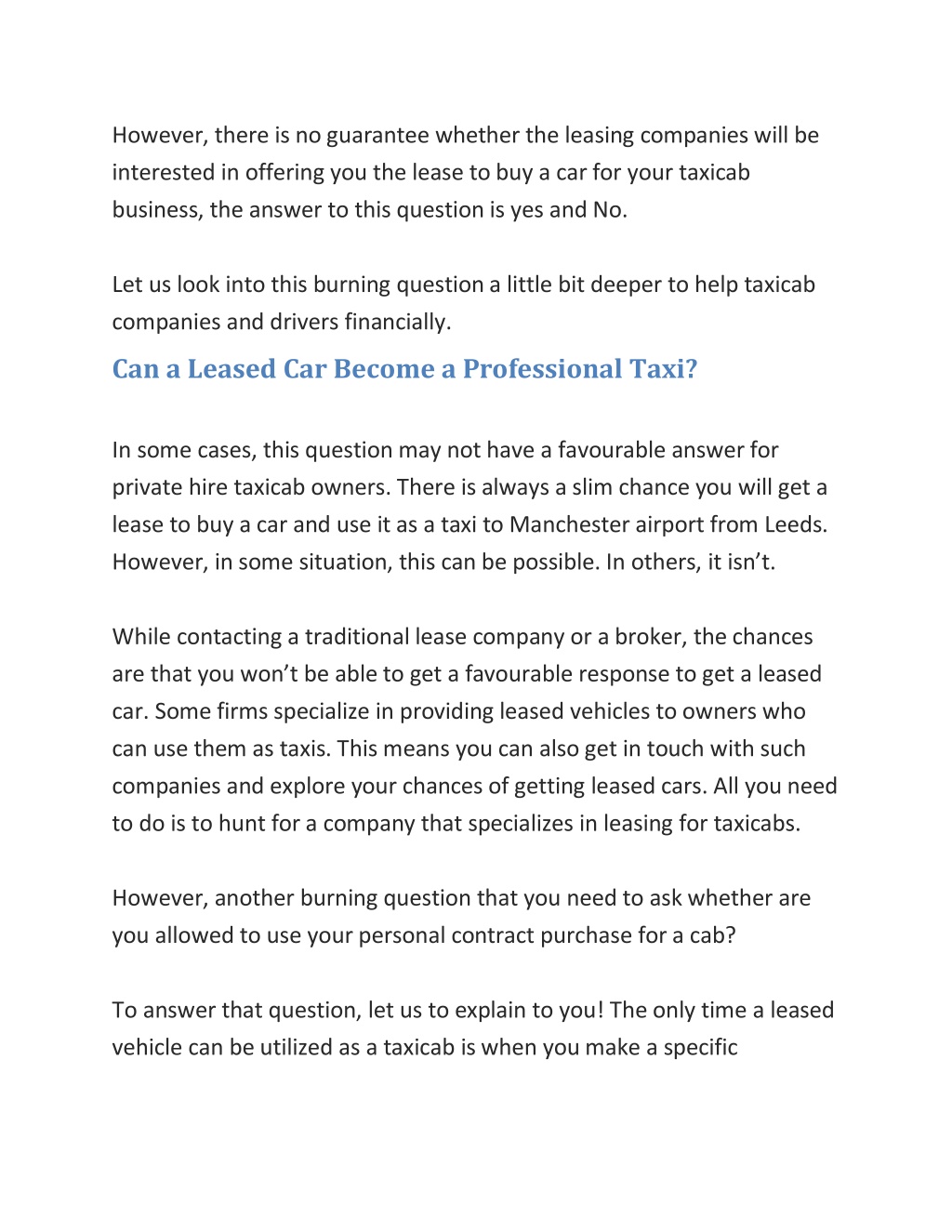 However, there is no guarantee whether the leasing companies will be interested in offering you the lease to buy a car for your taxicab business, the answer to this question is yes and No.

Let us look into this burning question a little bit deeper to help taxicab companies and drivers financially.

Can a Leased Car Become a Professional Taxi?

In some cases, this question may not have a favourable answer for private hire taxicab owners. There is always a slim chance you will get a lease to buy a car and use it as a taxi to Manchester airport from Leeds. However, in some situation, this can be possible. In others, it isn't.

While contacting a traditional lease company or a broker, the chances are that you won't be able to get a favourable response to get a leased car. Some firms specialize in providing leased vehicles to owners who can use them as taxis. This means you can also get in touch with such companies and explore your chances of getting leased cars. All you need to do is to hunt for a company that specializes in leasing for taxicabs.

However, another burning question that you need to ask whether are you allowed to use your personal contract purchase for a cab?

To answer that question, let us to explain to you! The only time a leased vehicle can be utilized as a taxicab is when you make a specific